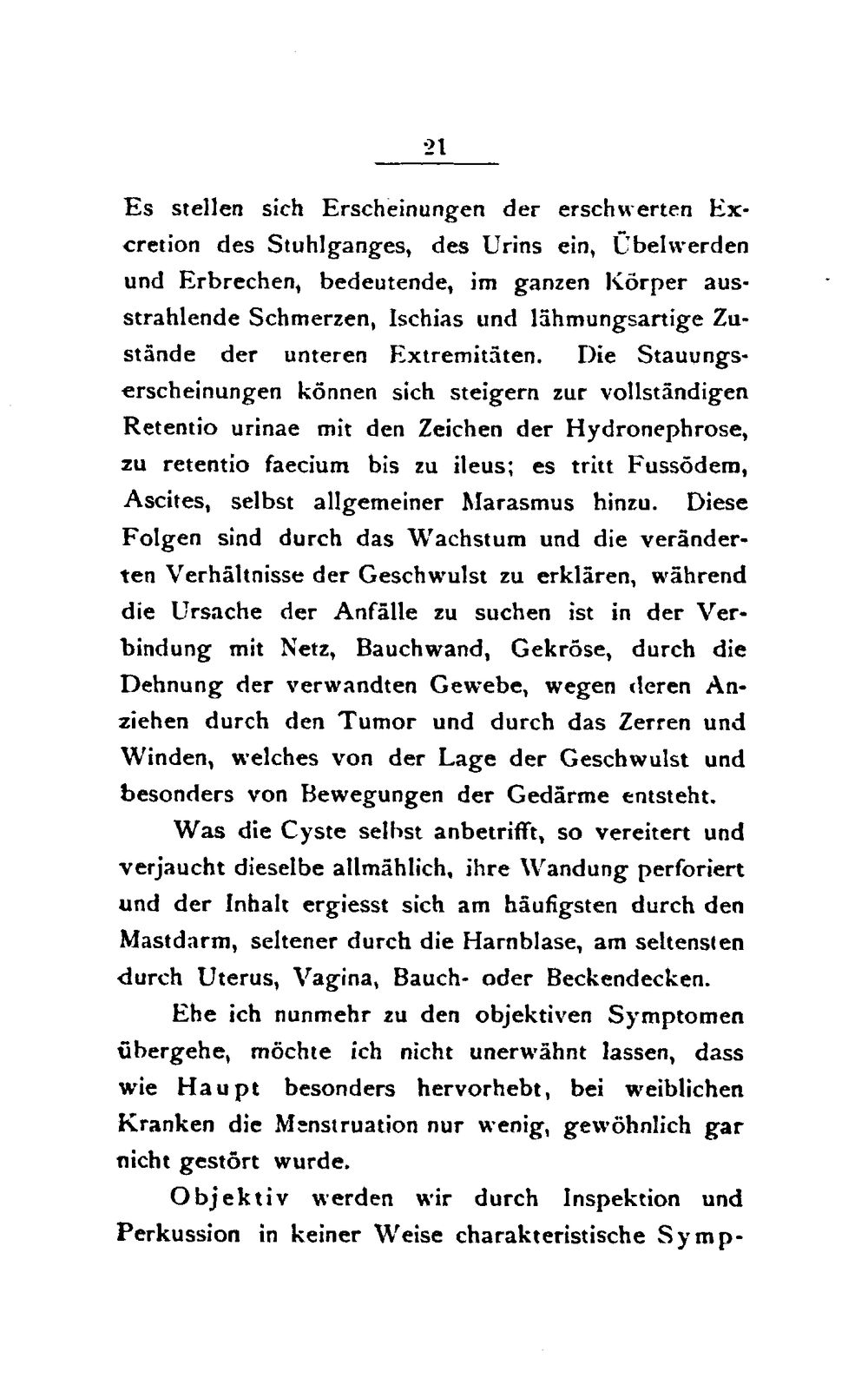 21

Es stellen sich Erscheinungen der erschwerten Excretion des Stuhlganges, des Urins ein, Übelwerden und Erbrechen, bedeutende, im ganzen Körper ausstrahlende Schmerzen, Ischias und lähmungsartige Zustände der unteren Extremitäten. Die Stauungserscheinungen können sich steigern zur vollständigen Retentio urinae mit den Zeichen der Hydronephrose, zu retentio faecium bis zu ileus; es tritt Fussödem, Ascites, selbst allgemeiner Marasmus hinzu. Diese Folgen sind durch das Wachstum und die veränderten Verhältnisse der Geschwulst zu erklären, während die Ursache der Anfälle zu suchen ist in der Verbindung mit Netz, Bauchwand, Gekröse, durch die Dehnung der verwandten Gewebe, wegen deren Anziehen durch den Tumor und durch das Zerren und Winden, welches von der Lage der Geschwulst und besonders von Bewegungen der Gedärme entsteht.

Was die Cyste selbst anbetrifft, so vereitert und verjaucht dieselbe allmählich, ihre Wandung perforiert und der Inhalt ergiesst sich am häufigsten durch den Mastdarm, seltener durch die Harnblase, am seltensten durch Uterus, Vagina, Bauch- oder Beckendecken.

Ehe ich nunmehr zu den objektiven Symptomen übergehe, möchte ich nicht unerwähnt lassen, dass wie Haupt besonders hervorhebt, bei weiblichen Kranken die Menstruation nur wenig, gewöhnlich gar nicht gestört wurde.

Objektiv werden wir durch Inspektion und Perkussion in keiner Weise charakteristische Symp-